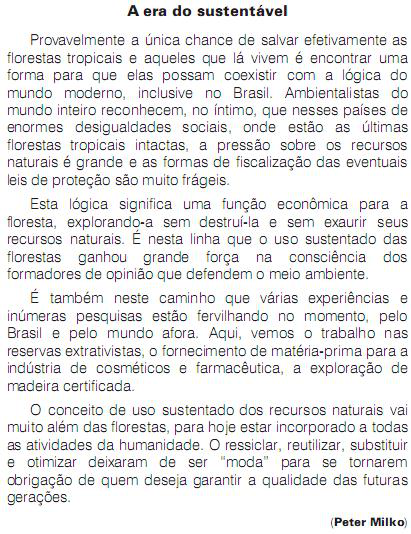 A era do sustentável

Provavelmente a única chance de salvar efetivamente as florestas tropicais e aqueles que lá vivem é encontrar uma forma para que elas possam coexistir com a lógica do mundo moderno, inclusive no Brasil. Ambientalistas do mundo inteiro reconhecem, no íntimo, que nesses países de enormes desigualdades sociais, onde estão as últimas florestas tropicais intactas, a pressão sobre os recursos naturais é grande e as formas de fiscalização das eventuais leis de proteção são muito frágeis.

Esta lógica significa uma função econômica para a floresta, explorando-a sem destruí-la e sem exaurir seus recursos naturais. É nesta linha que o uso sustentado das florestas ganhou grande força na consciência dos formadores de opinião que defendem o meio ambiente.

É também neste caminho que várias experiências e inúmeras pesquisas estão fervilhando no momento, pelo Brasil e pelo mundo afora. Aqui, vemos o trabalho nas reservas extrativistas, o fornecimento de matéria-prima para a indústria de cosméticos e farmacêutica, a exploração de madeira certificada.

O conceito de uso sustentado dos recursos naturais vai muito além das florestas, para hoje estar incorporado a todas as atividades da humanidade. O ressiclar, reutilizar, substituir e otimizar deixaram de ser "moda" para se tornarem obrigação de quem deseja garantir a qualidade das futuras gerações.

(Peter Milko)